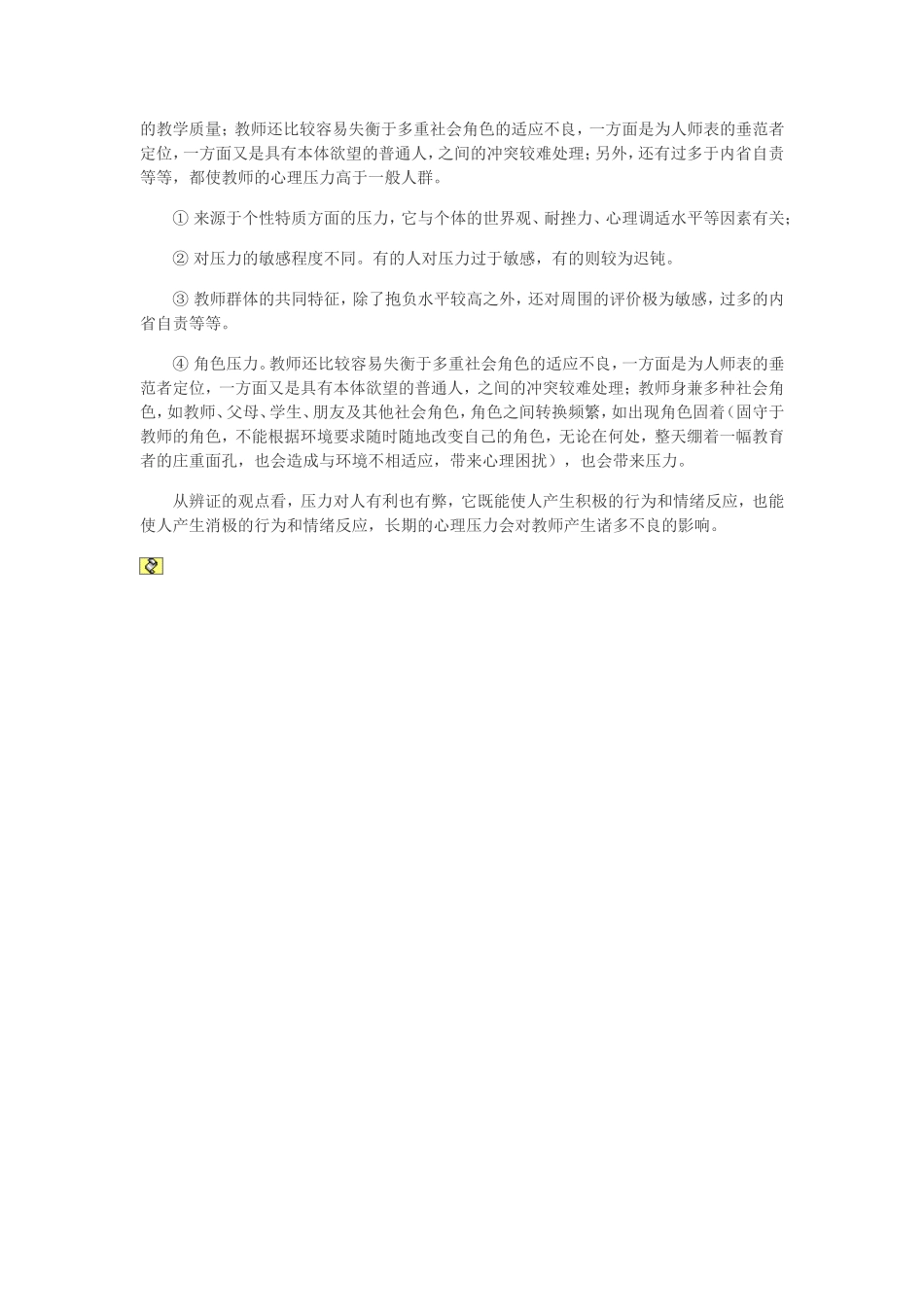 的教学质量；教师还比较容易失衡于多重社会角色的适应不良，一方面是为人师表的垂范者定位，一方面又是具有本体欲望的普通人，之间的冲突较难处理；另外，还有过多于内省自责等等，都使教师的心理压力高于一般人群。

① 来源于个性特质方面的压力，它与个体的世界观、耐挫力、心理调适水平等因素有关；

② 对压力的敏感程度不同。有的人对压力过于敏感，有的则较为迟钝。

③ 教师群体的共同特征，除了抱负水平较高之外，还对周围的评价极为敏感，过多的内省自责等等。

④ 角色压力。教师还比较容易失衡于多重社会角色的适应不良，一方面是为人师表的垂范者定位，一方面又是具有本体欲望的普通人，之间的冲突较难处理；教师身兼多种社会角色，如教师、父母、学生、朋友及其他社会角色，角色之间转换频繁，如出现角色固着（固守于教师的角色，不能根据环境要求随时随地改变自己的角色，无论在何处，整天绷着一幅教育者的庄重面孔，也会造成与环境不相适应，带来心理困扰），也会带来压力。

从辨证的观点看，压力对人有利也有弊，它既能使人产生积极的行为和情绪反应，也能使人产生消极的行为和情绪反应，长期的心理压力会对教师产生诸多不良的影响。